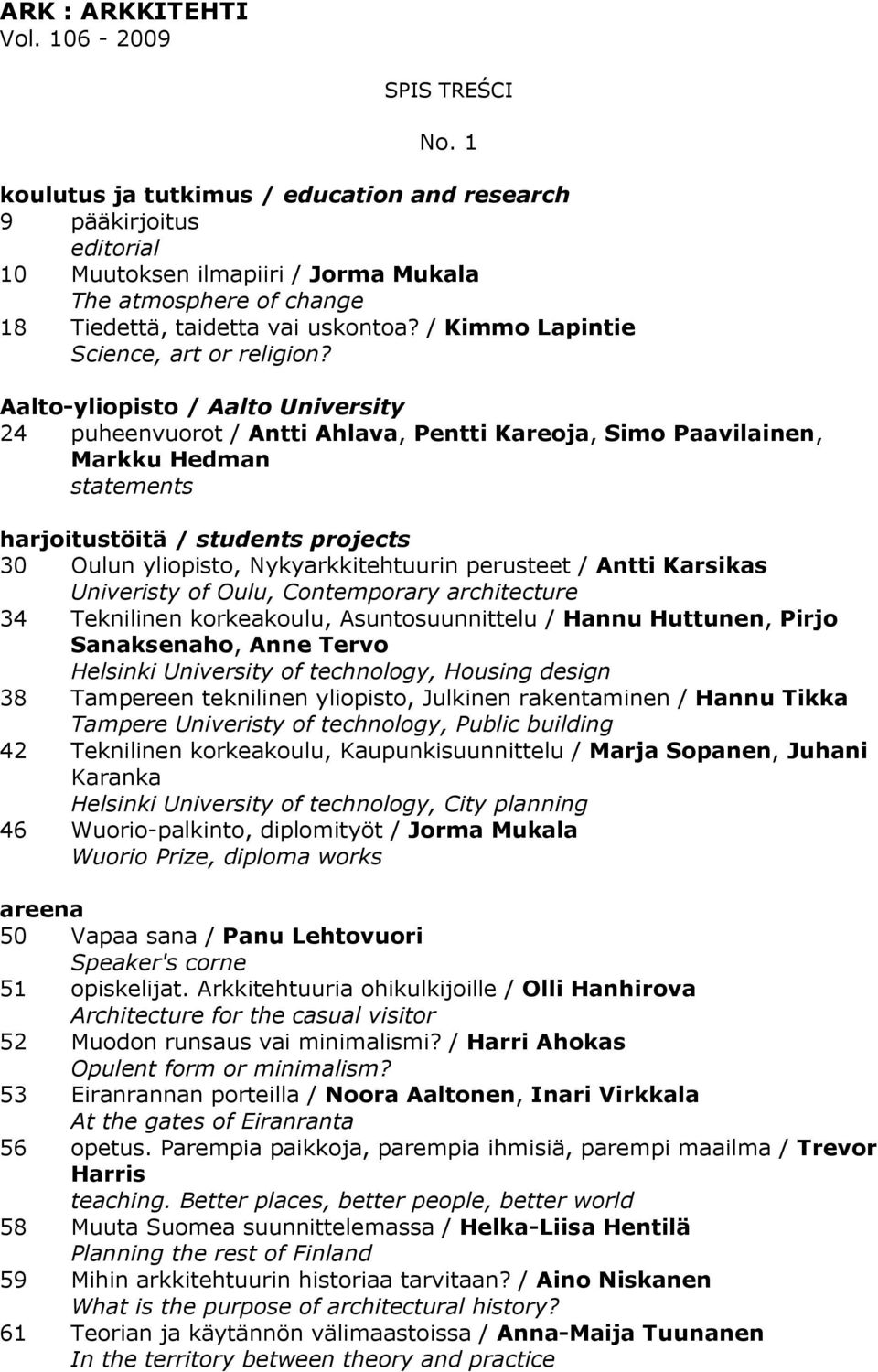 ARK : ARKKITEHTI
Vol. 106 - 2009

SPIS TREŚCI

No. 1

koulutus ja tutkimus / education and research
9 pääkirjoitus
editorial
10 Muutoksen ilmapiiri / Jorma Mukala
The atmosphere of change
18 Tiedettä, taidetta vai uskontoa? / Kimmo Lapintie
Science, art or religion?

Aalto-yliopisto / Aalto University
24 puheenvuorot / Antti Ahlava, Pentti Kareoja, Simo Paavilainen, Markku Hedman
statements

harjoitustöitä / students projects
30 Oulun yliopisto, Nykyarkkitehtuurin perusteet / Antti Karsikas
Univeristy of Oulu, Contemporary architecture
34 Teknilinen korkeakoulu, Asuntosuunnittelu / Hannu Huttunen, Pirjo Sanaksenaho, Anne Tervo
Helsinki University of technology, Housing design
38 Tampereen teknilinen yliopisto, Julkinen rakentaminen / Hannu Tikka
Tampere Univeristy of technology, Public building
42 Teknilinen korkeakoulu, Kaupunkisuunnittelu / Marja Sopanen, Juhani Karanka
Helsinki University of technology, City planning
46 Wuorio-palkinto, diplomityöt / Jorma Mukala
Wuorio Prize, diploma works

areena
50 Vapaa sana / Panu Lehtovuori
Speaker's corne
51 opiskelijat. Arkkitehtuuria ohikulkijoille / Olli Hanhirova
Architecture for the casual visitor
52 Muodon runsaus vai minimalismi? / Harri Ahokas
Opulent form or minimalism?
53 Eiranrannan porteilla / Noora Aaltonen, Inari Virkkala
At the gates of Eiranranta
56 opetus. Parempia paikkoja, parempia ihmisiä, parempi maailma / Trevor Harris
teaching. Better places, better people, better world
58 Muuta Suomea suunnittelemassa / Helka-Liisa Hentilä
Planning the rest of Finland
59 Mihin arkkitehtuurin historiaa tarvitaan? / Aino Niskanen
What is the purpose of architectural history?
61 Teorian ja käytännön välimaastoissa / Anna-Maija Tuunanen
In the territory between theory and practice